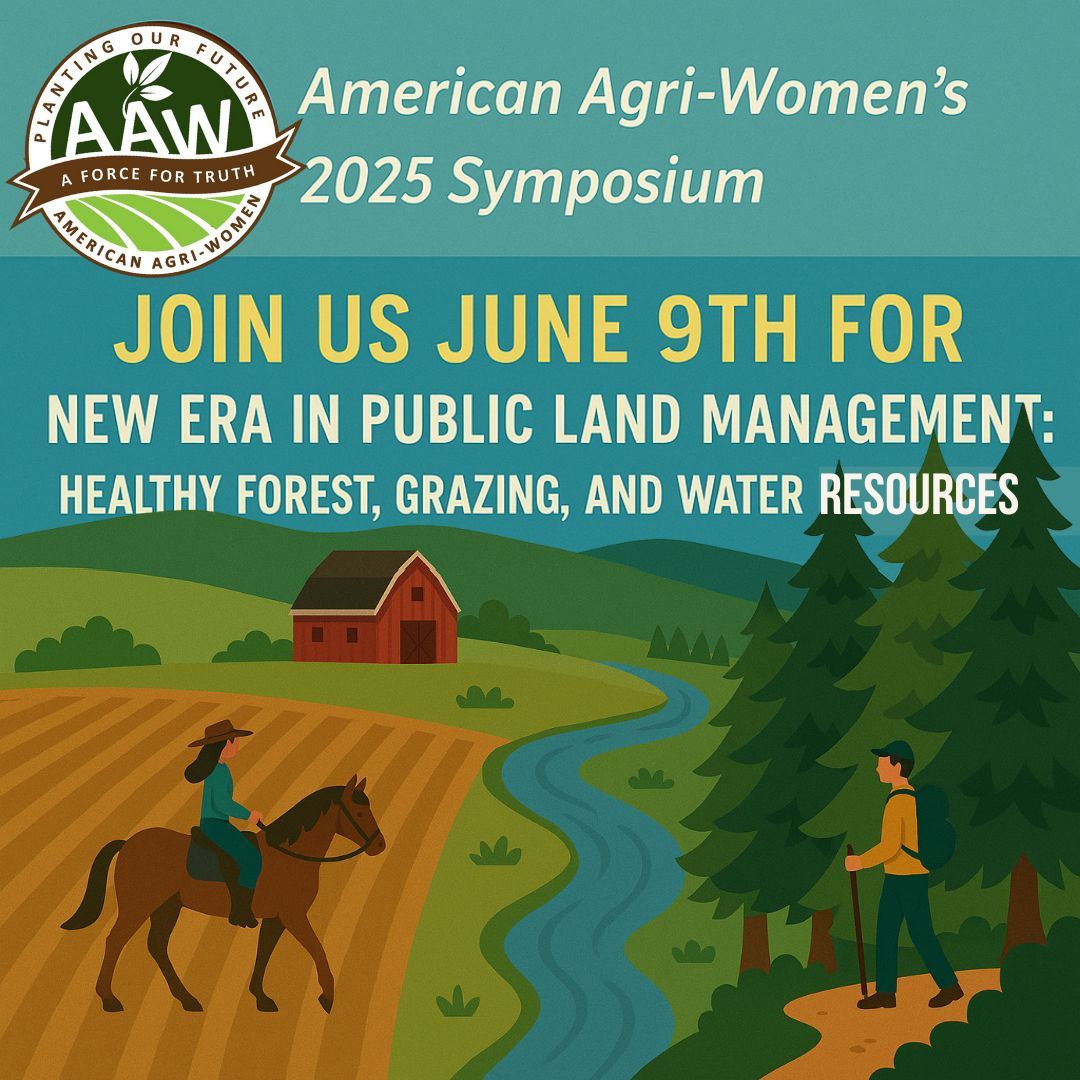 PLANTING OUR FUTURE
AAW
A FORCE FOR TRUTH
AMERICAN AGRI-WOMEN

American Agri-Women's 2025 Symposium

JOIN US JUNE 9TH FOR

NEW ERA IN PUBLIC LAND MANAGEMENT:

HEALTHY FOREST, GRAZING, AND WATER RESOURCES